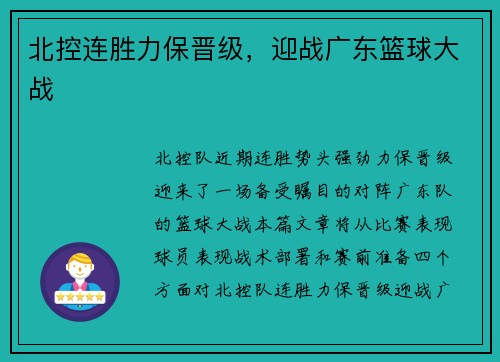 北控连胜力保晋级，迎战广东篮球大战

北控队近期连胜势头强劲力保晋级迎来了一场备受瞩目的对阵广东队的篮球大战本篇文章将从比赛表现球员表现战术部署和赛前准备四个方面对北控队连胜力保晋级迎战广